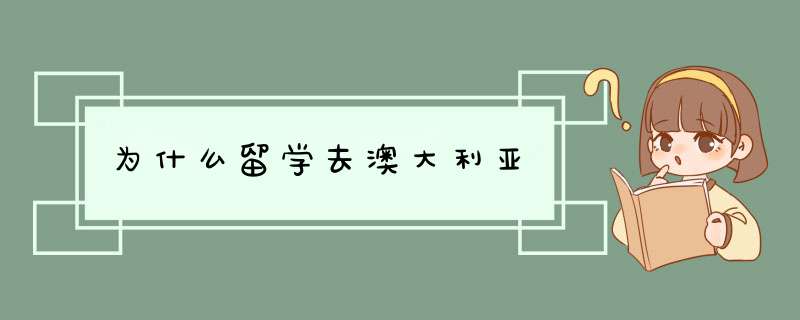 为什么留学去澳大利亚